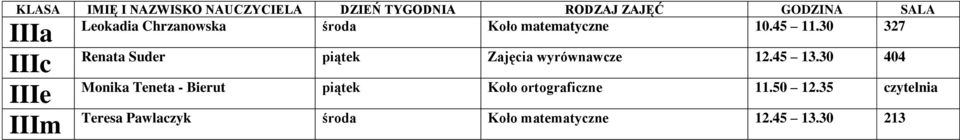 | KLASA | IMIĘ I NAZWISKO NAUCZYCIELA | DZIEŃ TYGODNIA | RODZAJ ZAJĘĆ | GODZINA | SALA |
|---|---|---|---|---|---|
| IIIa | Leokadia Chrzanowska | środa | Koło matematyczne | 10.45 – 11.30 | 327 |
| IIIc | Renata Suder | piątek | Zajęcia wyrównawcze | 12.45 – 13.30 | 404 |
| IIIe | Monika Teneta - Bierut | piątek | Koło ortograficzne | 11.50 – 12.35 | czytelnia |
| IIIm | Teresa Pawlaczyk | środa | Koło matematyczne | 12.45 – 13.30 | 213 |